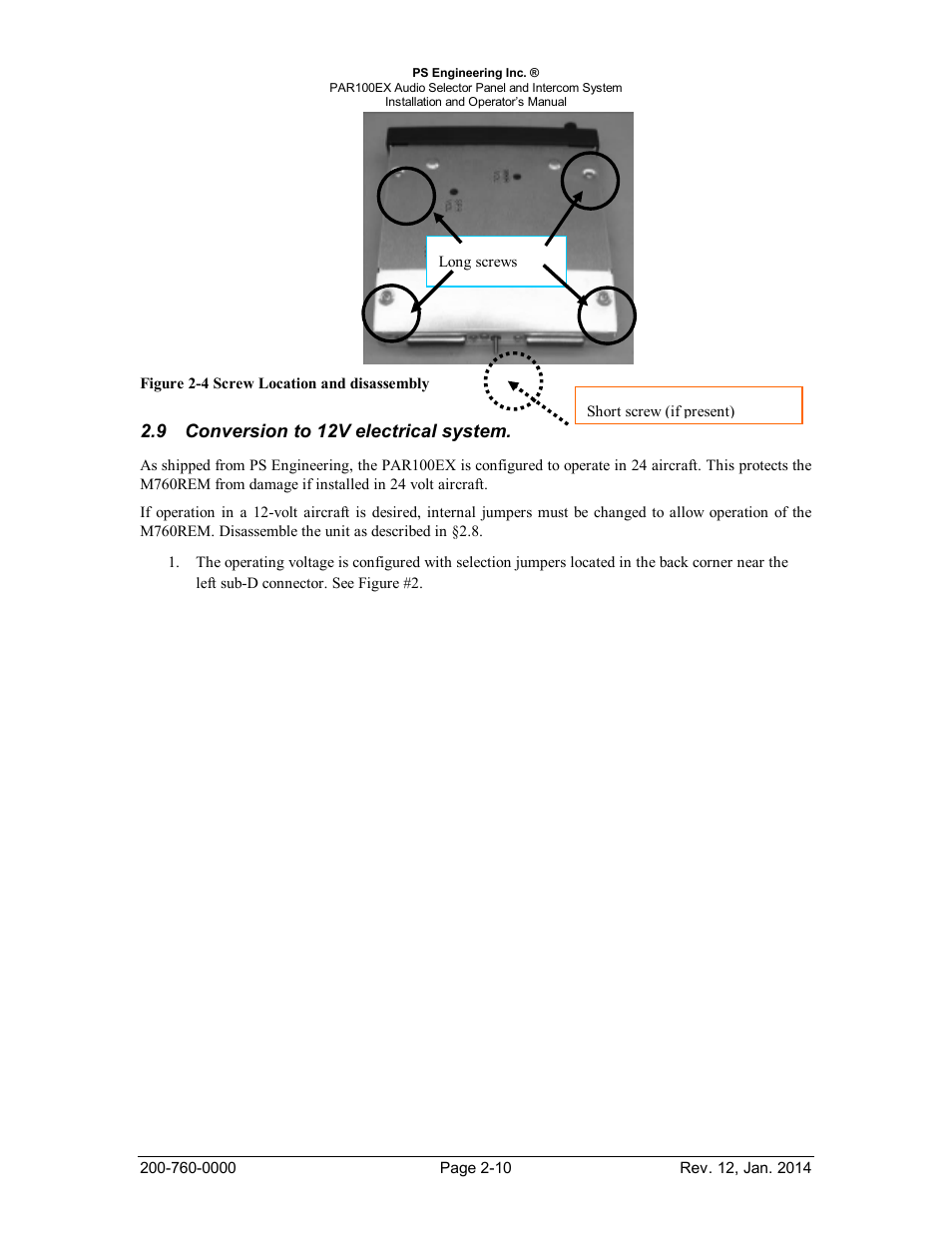 PS Engineering Inc. ®
PAR100EX Audio Selector Panel and Intercom System
Installation and Operator's Manual

Long screws

Figure 2-4 Screw Location and disassembly

Short screw (if present)

2.9 Conversion to 12V electrical system.

As shipped from PS Engineering, the PAR100EX is configured to operate in 24 aircraft. This protects the M760REM from damage if installed in 24 volt aircraft.

If operation in a 12-volt aircraft is desired, internal jumpers must be changed to allow operation of the M760REM. Disassemble the unit as described in §2.8.

1. The operating voltage is configured with selection jumpers located in the back corner near the left sub-D connector. See Figure #2.

200-760-0000 Page 2-10 Rev. 12, Jan. 2014